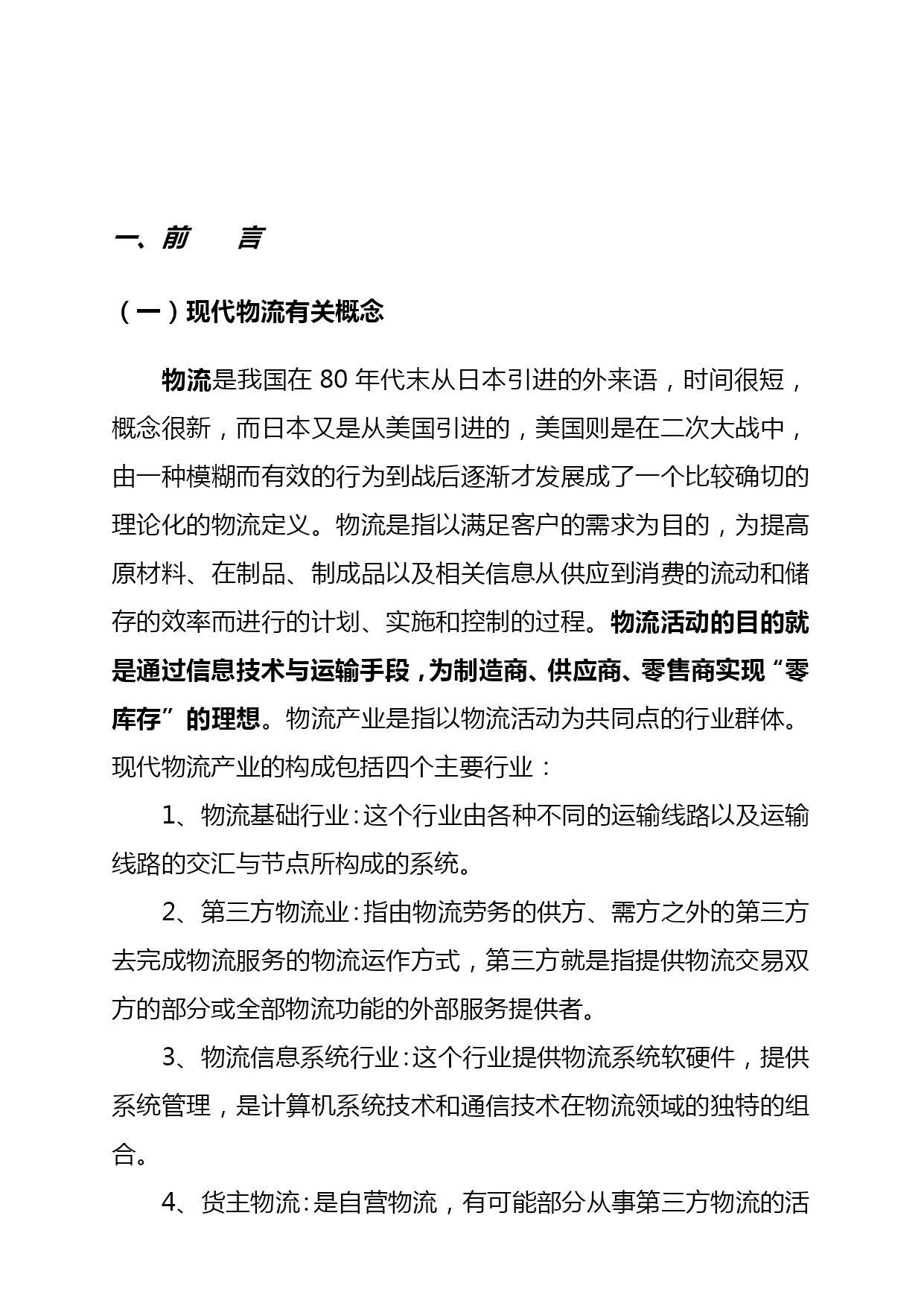 一、前　　言

（一）现代物流有关概念

物流是我国在 80 年代末从日本引进的外来语，时间很短，概念很新，而日本又是从美国引进的，美国则是在二次大战中，由一种模糊而有效的行为到战后逐渐才发展成了一个比较确切的理论化的物流定义。物流是指以满足客户的需求为目的，为提高原材料、在制品、制成品以及相关信息从供应到消费的流动和储存的效率而进行的计划、实施和控制的过程。物流活动的目的就是通过信息技术与运输手段，为制造商、供应商、零售商实现“零库存”的理想。物流产业是指以物流活动为共同点的行业群体。现代物流产业的构成包括四个主要行业：

1、物流基础行业：这个行业由各种不同的运输线路以及运输线路的交汇与节点所构成的系统。

2、第三方物流业：指由物流劳务的供方、需方之外的第三方去完成物流服务的物流运作方式，第三方就是指提供物流交易双方的部分或全部物流功能的外部服务提供者。

3、物流信息系统行业：这个行业提供物流系统软硬件，提供系统管理，是计算机系统技术和通信技术在物流领域的独特的组合。

4、货主物流：是自营物流，有可能部分从事第三方物流的活